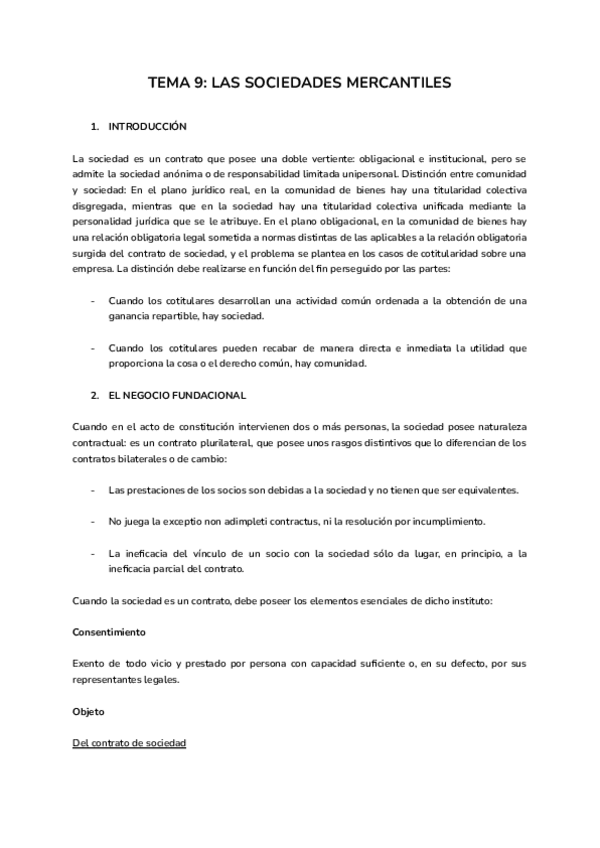 TEMA 9: LAS SOCIEDADES MERCANTILES

1. INTRODUCCIÓN

La sociedad es un contrato que posee una doble vertiente: obligacional e institucional, pero se admite la sociedad anónima o de responsabilidad limitada unipersonal. Distinción entre comunidad y sociedad: En el plano jurídico real, en la comunidad de bienes hay una titularidad colectiva disgregada, mientras que en la sociedad hay una titularidad colectiva unificada mediante la personalidad jurídica que se le atribuye. En el plano obligacional, en la comunidad de bienes hay una relación obligatoria legal sometida a normas distintas de las aplicables a la relación obligatoria surgida del contrato de sociedad, y el problema se plantea en los casos de cotitularidad sobre una empresa. La distinción debe realizarse en función del fin perseguido por las partes:

- Cuando los cotitulares desarrollan una actividad común ordenada a la obtención de una ganancia repartible, hay sociedad.

- Cuando los cotitulares pueden recabar de manera directa e inmediata la utilidad que proporciona la cosa o el derecho común, hay comunidad.

2. EL NEGOCIO FUNDACIONAL

Cuando en el acto de constitución intervienen dos o más personas, la sociedad posee naturaleza contractual: es un contrato plurilateral, que posee unos rasgos distintivos que lo diferencian de los contratos bilaterales o de cambio:

- Las prestaciones de los socios son debidas a la sociedad y no tienen que ser equivalentes.

- No juega la exceptio non adimpleti contractus, ni la resolución por incumplimiento.

- La ineficacia del vínculo de un socio con la sociedad sólo da lugar, en principio, a la ineficacia parcial del contrato.

Cuando la sociedad es un contrato, debe poseer los elementos esenciales de dicho instituto:

Consentimiento

Exento de todo vicio y prestado por persona con capacidad suficiente o, en su defecto, por sus representantes legales.

Objeto

Del contrato de sociedad